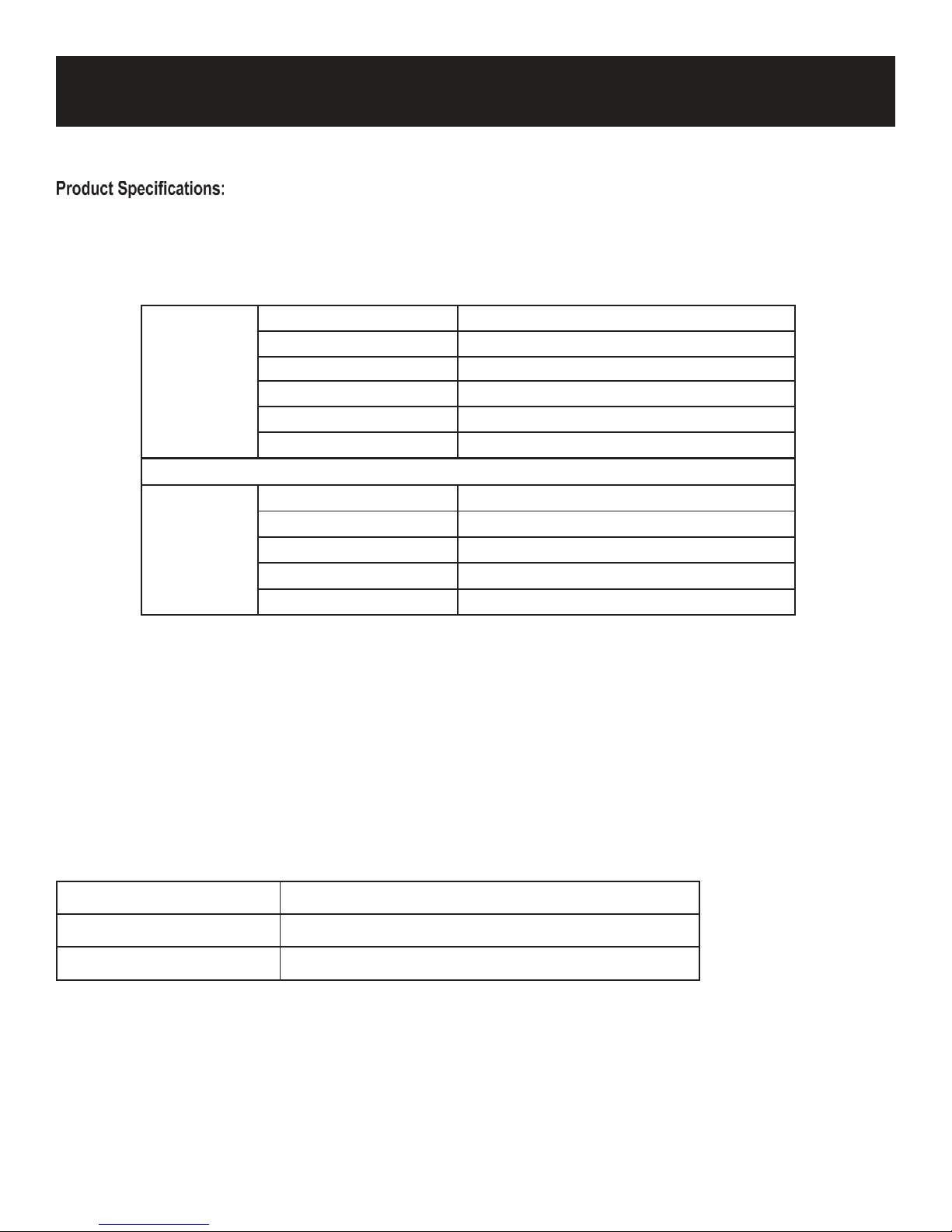 Product Specifications: